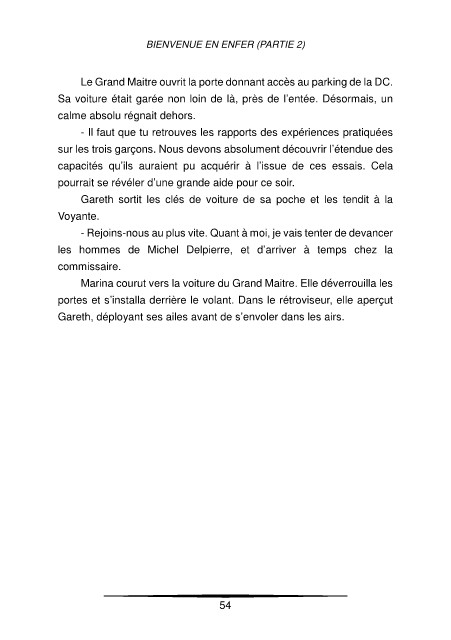 BIENVENUE EN ENFER (PARTIE 2)

Le Grand Maitre ouvrit la porte donnant accès au parking de la DC. Sa voiture était garée non loin de là, près de l'entée. Désormais, un calme absolu régnait dehors.

- Il faut que tu retrouves les rapports des expériences pratiquées sur les trois garçons. Nous devons absolument découvrir l'étendue des capacités qu'ils auraient pu acquérir à l'issue de ces essais. Cela pourrait se révéler d'une grande aide pour ce soir.

Gareth sortit les clés de voiture de sa poche et les tendit à la Voyante.

- Rejoins-nous au plus vite. Quant à moi, je vais tenter de devancer les hommes de Michel Delpierre, et d'arriver à temps chez la commissaire.

Marina courut vers la voiture du Grand Maitre. Elle déverrouilla les portes et s'installa derrière le volant. Dans le rétroviseur, elle aperçut Gareth, déployant ses ailes avant de s'envoler dans les airs.

54